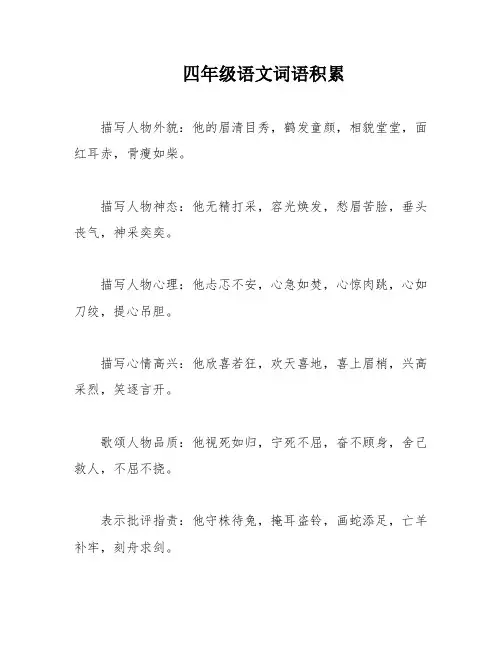 四年级语文词语积累

描写人物外貌：他的眉清目秀，鹤发童颜，相貌堂堂，面红耳赤，骨瘦如柴。

描写人物神态：他无精打采，容光焕发，愁眉苦脸，垂头丧气，神采奕奕。

描写人物心理：他忐忑不安，心急如焚，心惊肉跳，心如刀绞，提心吊胆。

描写心情高兴：他欣喜若狂，欢天喜地，喜上眉梢，兴高采烈，笑逐言开。

歌颂人物品质：他视死如归，宁死不屈，奋不顾身，舍己救人，不屈不挠。

表示批评指责：他守株待兔，掩耳盗铃，画蛇添足，亡羊补牢，刻舟求剑。